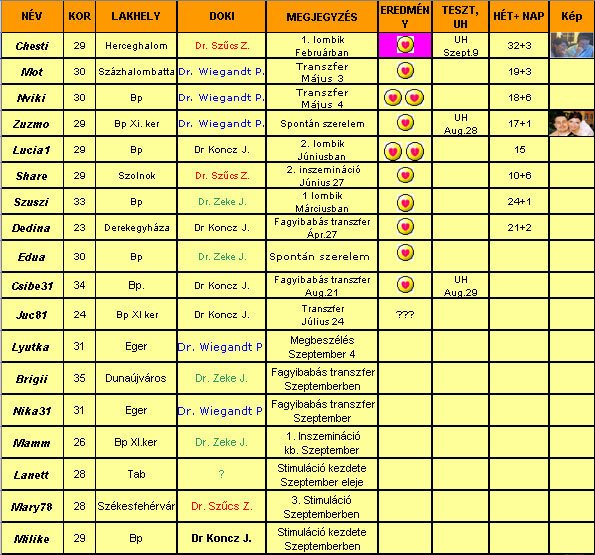 | NÉV | KOR | LAKHELY | DOKI | MEGJEGYZÉS | EREDMÉNY | TESZT, UH | HÉT+ NAP | Kép |
|---|---|---|---|---|---|---|---|---|
| Chesti | 29 | Herceghalom | Dr. Szűcs Z. | 1. lombik Februárban | | UH Szept.9 | 32+3 | |
| Mot | 30 | Százhalombatta | Dr. Wiegandt P. | Transzfer Május 3 | | | 19+3 | |
| Nviki | 30 | Bp | Dr. Wiegandt P. | Transzfer Május 4 | | | 18+6 | |
| Zuzmo | 29 | Bp Xi. ker | Dr. Wiegandt P. | Spontán szerelem | | UH Aug.28 | 17+1 | |
| Lucia1 | 29 | Bp | Dr Koncz J. | 2. lombik Júniusban | | | 15 | |
| Share | 29 | Szolnok | Dr. Szűcs Z. | 2. inszemináció Június 27 | | | 10+6 | |
| Szuszi | 33 | Bp | Dr. Zeke J. | 1 lombik Márciusban | | | 24+1 | |
| Dedina | 23 | Derekegyháza | Dr Koncz J. | Fagyibabás transzfer Ápr.27 | | | 21+2 | |
| Edua | 30 | Bp | Dr. Zeke J. | Spontán szerelem | | | | |
| Csibe31 | 34 | Bp. | Dr Koncz J. | Fagyibabás transzfer Aug.21 | | UH Aug.29 | | |
| Juc81 | 24 | Bp XI ker | Dr Koncz J. | Transzfer Július 24 | ??? | | | |
| Lyutka | 31 | Eger | Dr. Wiegandt P | Megbeszélés Szeptember 4 | | | | |
| Brigii | 35 | Dunaújváros | Dr. Zeke J. | Fagyibabás transzfer Szeptemberben | | | | |
| Nika31 | 31 | Eger | Dr. Wiegandt P | Fagyibabás transzfer Szeptember | | | | |
| Mamm | 26 | Bp XI.ker | Dr. Zeke J. | 1. Inszemináció kb. Szeptember | | | | |
| Lanett | 28 | Tab | ? | Stimuláció kezdete Szeptember eleje | | | | |
| Mary78 | 28 | Székesfehérvár | Dr. Szűcs Z. | 3. Stimuláció Szeptemberben | | | | |
| Milike | 29 | Bp | Dr Koncz J. | Stimuláció kezdete Szeptemberben | | | | |